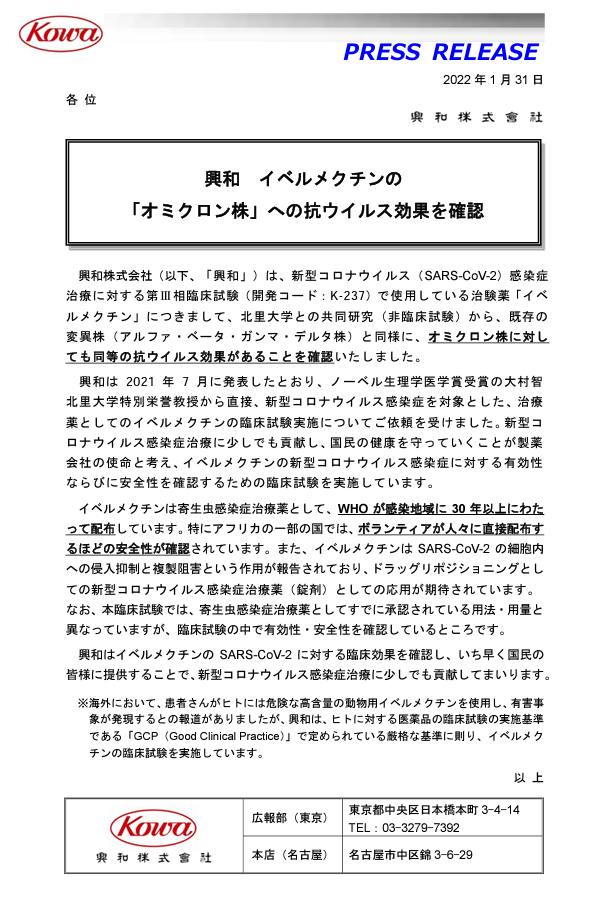 Kowa

PRESS RELEASE

2022 年 1 月 31 日

各 位

興和株式會社

興和　イベルメクチンの
「オミクロン株」への抗ウイルス効果を確認

興和株式会社（以下、「興和」）は、新型コロナウイルス（SARS-CoV-2）感染症治療に対する第Ⅲ相臨床試験（開発コード：K-237）で使用している治験薬「イベルメクチン」につきまして、北里大学との共同研究（非臨床試験）から、既存の変異株（アルファ・ベータ・ガンマ・デルタ株）と同様に、オミクロン株に対しても同等の抗ウイルス効果があることを確認いたしました。

興和は 2021 年 7 月に発表したとおり、ノーベル生理学医学賞受賞の大村智北里大学特別栄誉教授から直接、新型コロナウイルス感染症を対象とした、治療薬としてのイベルメクチンの臨床試験実施についてご依頼を受けました。新型コロナウイルス感染症治療に少しでも貢献し、国民の健康を守っていくことが製薬会社の使命と考え、イベルメクチンの新型コロナウイルス感染症に対する有効性ならびに安全性を確認するための臨床試験を実施しています。

イベルメクチンは寄生虫感染症治療薬として、WHO が感染地域に 30 年以上にわたって配布しています。特にアフリカの一部の国では、ボランティアが人々に直接配布するほどの安全性が確認されています。また、イベルメクチンは SARS-CoV-2 の細胞内への侵入抑制と複製阻害という作用が報告されており、ドラッグリポジショニングとしての新型コロナウイルス感染症治療薬（錠剤）としての応用が期待されています。なお、本臨床試験では、寄生虫感染症治療薬としてすでに承認されている用法・用量と異なっていますが、臨床試験の中で有効性・安全性を確認しているところです。

興和はイベルメクチンの SARS-CoV-2 に対する臨床効果を確認し、いち早く国民の皆様に提供することで、新型コロナウイルス感染症治療に少しでも貢献してまいります。

※海外において、患者さんがヒトには危険な高含量の動物用イベルメクチンを使用し、有害事象が発現するとの報道がありましたが、興和は、ヒトに対する医薬品の臨床試験の実施基準である「GCP（Good Clinical Practice）」で定められている厳格な基準に則り、イベルメクチンの臨床試験を実施しています。

以 上

| Kowa 興和株式會社 | 広報部（東京） | 東京都中央区日本橋本町 3-4-14 TEL：03-3279-7392 |
|---|---|---|
| | 本店（名古屋） | 名古屋市中区錦 3-6-29 |